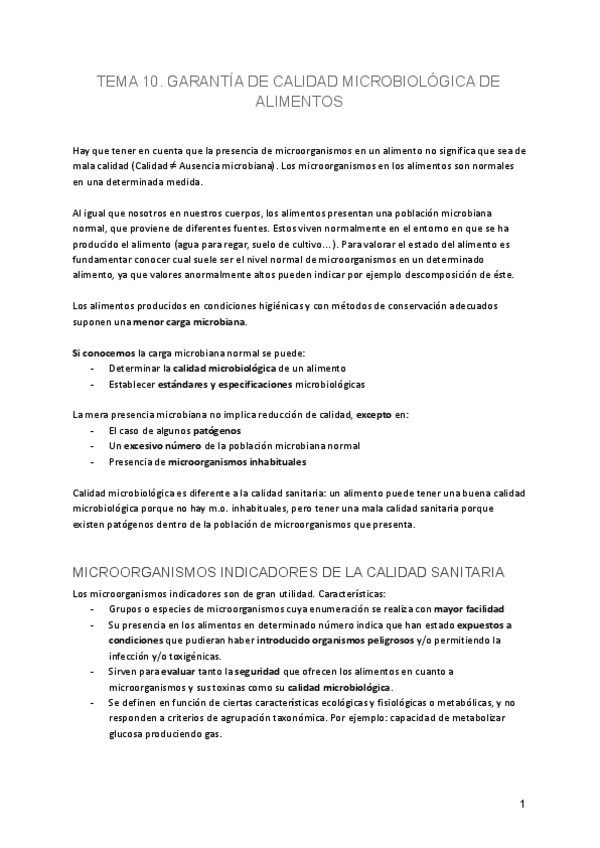 TEMA 10. GARANTÍA DE CALIDAD MICROBIOLÓGICA DE ALIMENTOS

Hay que tener en cuenta que la presencia de microorganismos en un alimento no significa que sea de mala calidad (Calidad ≠ Ausencia microbiana). Los microorganismos en los alimentos son normales en una determinada medida.

Al igual que nosotros en nuestros cuerpos, los alimentos presentan una población microbiana normal, que proviene de diferentes fuentes. Estos viven normalmente en el entorno en que se ha producido el alimento (agua para regar, suelo de cultivo…). Para valorar el estado del alimento es fundamentar conocer cual suele ser el nivel normal de microorganismos en un determinado alimento, ya que valores anormalmente altos pueden indicar por ejemplo descomposición de éste.

Los alimentos producidos en condiciones higiénicas y con métodos de conservación adecuados suponen una menor carga microbiana.

Si conocemos la carga microbiana normal se puede:
- Determinar la calidad microbiológica de un alimento
- Establecer estándares y especificaciones microbiológicas

La mera presencia microbiana no implica reducción de calidad, excepto en:
- El caso de algunos patógenos
- Un excesivo número de la población microbiana normal
- Presencia de microorganismos inhabituales

Calidad microbiológica es diferente a la calidad sanitaria: un alimento puede tener una buena calidad microbiológica porque no hay m.o. inhabituales, pero tener una mala calidad sanitaria porque existen patógenos dentro de la población de microorganismos que presenta.

MICROORGANISMOS INDICADORES DE LA CALIDAD SANITARIA

Los microorganismos indicadores son de gran utilidad. Características:
- Grupos o especies de microorganismos cuya enumeración se realiza con mayor facilidad
- Su presencia en los alimentos en determinado número indica que han estado expuestos a condiciones que pudieran haber introducido organismos peligrosos y/o permitiendo la infección y/o toxigénicas.
- Sirven para evaluar tanto la seguridad que ofrecen los alimentos en cuanto a microorganismos y sus toxinas como su calidad microbiológica.
- Se definen en función de ciertas características ecológicas y fisiológicas o metabólicas, y no responden a criterios de agrupación taxonómica. Por ejemplo: capacidad de metabolizar glucosa produciendo gas.

1